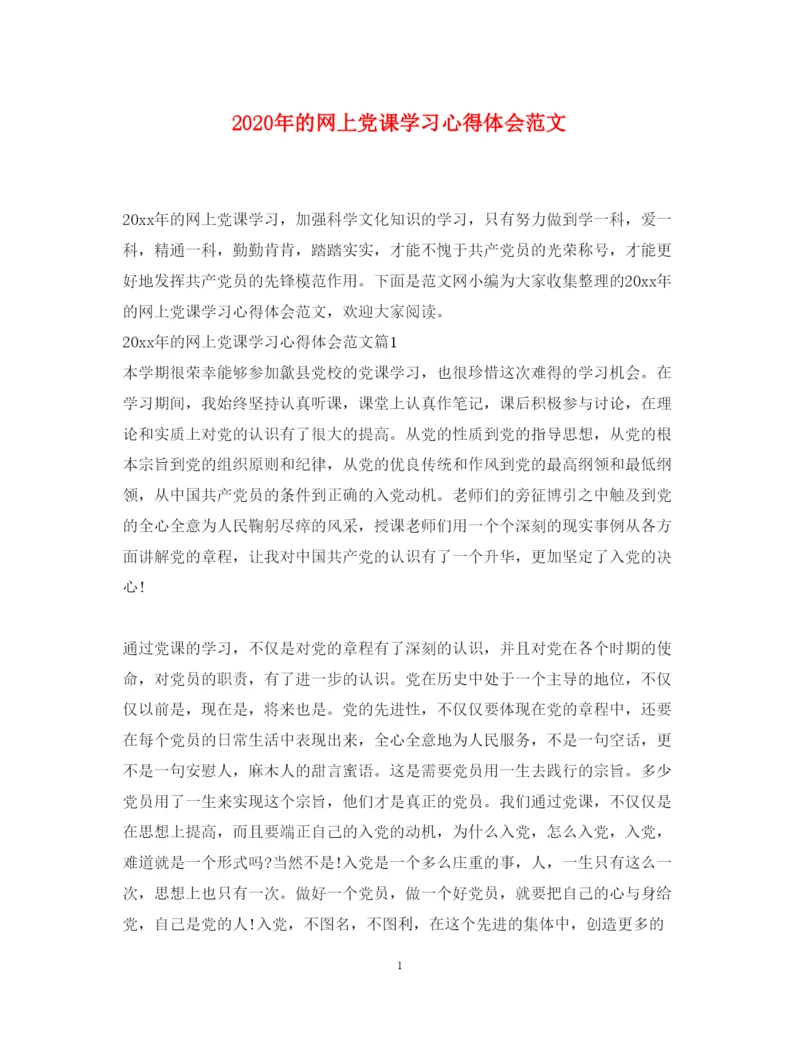 2020年的网上党课学习心得体会范文

20xx年的网上党课学习，加强科学文化知识的学习，只有努力做到学一科，爱一科，精通一科，勤勤肯肯，踏踏实实，才能不愧于共产党员的光荣称号，才能更好地发挥共产党员的先锋模范作用。下面是范文网小编为大家收集整理的20xx年的网上党课学习心得体会范文，欢迎大家阅读。

20xx年的网上党课学习心得体会范文篇1

本学期很荣幸能够参加歙县党校的党课学习，也很珍惜这次难得的学习机会。在学习期间，我始终坚持认真听课，课堂上认真作笔记，课后积极参与讨论，在理论和实质上对党的认识有了很大的提高。从党的性质到党的指导思想，从党的根本宗旨到党的组织原则和纪律，从党的优良传统和作风到党的最高纲领和最低纲领，从中国共产党员的条件到正确的入党动机。老师们的旁征博引之中触及到党的全心全意为人民鞠躬尽瘁的风采，授课老师们用一个个深刻的现实事例从各方面讲解党的章程，让我对中国共产党的认识有了一个升华，更加坚定了入党的决心!

通过党课的学习，不仅是对党的章程有了深刻的认识，并且对党在各个时期的使命，对党员的职责，有了进一步的认识。党在历史中处于一个主导的地位，不仅仅以前是，现在是，将来也是。党的先进性，不仅仅要体现在党的章程中，还要在每个党员的日常生活中表现出来，全心全意地为人民服务，不是一句空话，更不是一句安慰人，麻木人的甜言蜜语。这是需要党员用一生去践行的宗旨。多少党员用了一生来实现这个宗旨，他们才是真正的党员。我们通过党课，不仅仅是在思想上提高，而且要端正自己的入党的动机，为什么入党，怎么入党，入党，难道就是一个形式吗?当然不是!入党是一个多么庄重的事，人，一生只有这么一次，思想上也只有一次。做好一个党员，做一个好党员，就要把自己的心与身给党，自己是党的人!入党，不图名，不图利，在这个先进的集体中，创造更多的

1